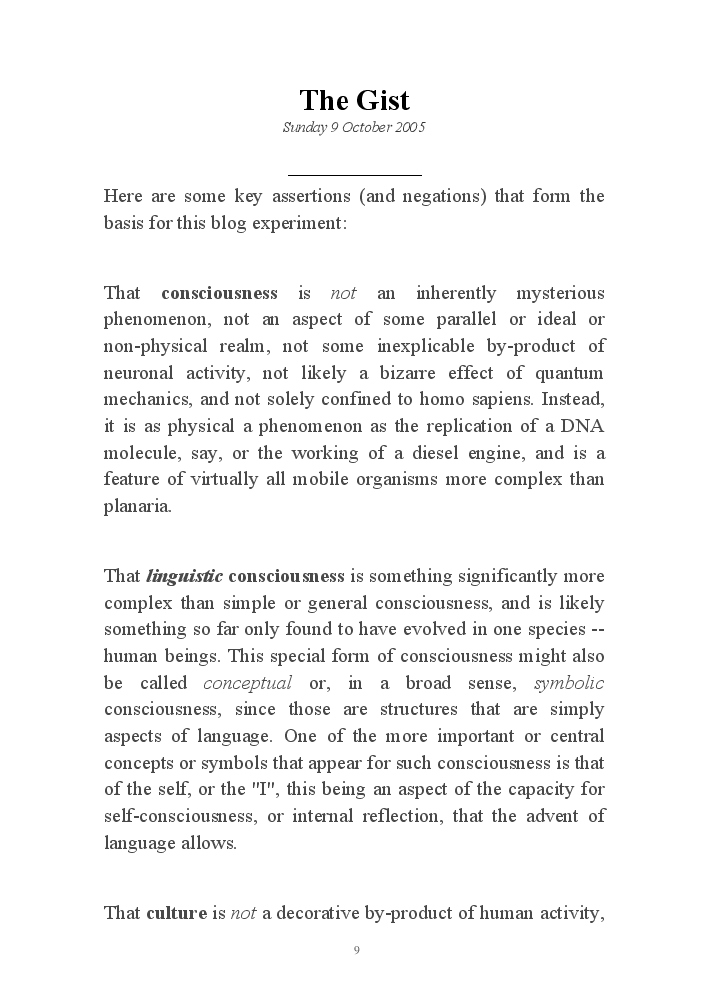 The Gist

Sunday 9 October 2005

Here are some key assertions (and negations) that form the basis for this blog experiment:

That consciousness is not an inherently mysterious phenomenon, not an aspect of some parallel or ideal or non-physical realm, not some inexplicable by-product of neuronal activity, not likely a bizarre effect of quantum mechanics, and not solely confined to homo sapiens. Instead, it is as physical a phenomenon as the replication of a DNA molecule, say, or the working of a diesel engine, and is a feature of virtually all mobile organisms more complex than planaria.

That linguistic consciousness is something significantly more complex than simple or general consciousness, and is likely something so far only found to have evolved in one species -- human beings. This special form of consciousness might also be called conceptual or, in a broad sense, symbolic consciousness, since those are structures that are simply aspects of language. One of the more important or central concepts or symbols that appear for such consciousness is that of the self, or the "I", this being an aspect of the capacity for self-consciousness, or internal reflection, that the advent of language allows.

That culture is not a decorative by-product of human activity,

9